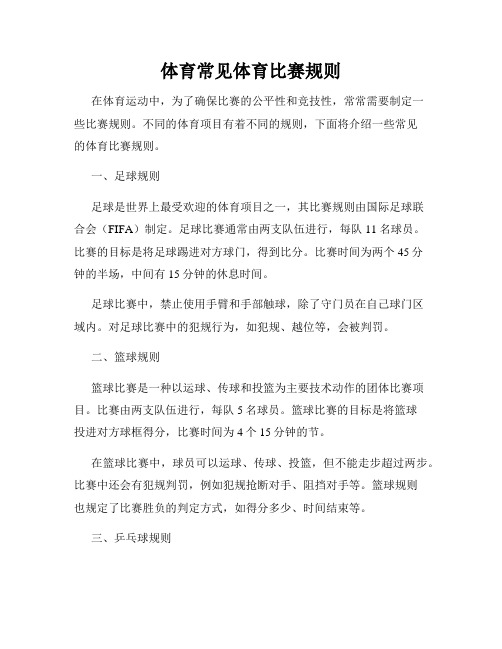 体育常见体育比赛规则

在体育运动中，为了确保比赛的公平性和竞技性，常常需要制定一些比赛规则。不同的体育项目有着不同的规则，下面将介绍一些常见的体育比赛规则。

一、足球规则

足球是世界上最受欢迎的体育项目之一，其比赛规则由国际足球联合会（FIFA）制定。足球比赛通常由两支队伍进行，每队 11 名球员。比赛的目标是将足球踢进对方球门，得到比分。比赛时间为两个 45 分钟的半场，中间有 15 分钟的休息时间。

足球比赛中，禁止使用手臂和手部触球，除了守门员在自己球门区域内。对足球比赛中的犯规行为，如犯规、越位等，会被判罚。

二、篮球规则

篮球比赛是一种以运球、传球和投篮为主要技术动作的团体比赛项目。比赛由两支队伍进行，每队 5 名球员。篮球比赛的目标是将篮球投进对方球框得分，比赛时间为 4 个 15 分钟的节。

在篮球比赛中，球员可以运球、传球、投篮，但不能走步超过两步。比赛中还会有犯规判罚，例如犯规抢断对手、阻挡对手等。篮球规则也规定了比赛胜负的判定方式，如得分多少、时间结束等。

三、乒乓球规则